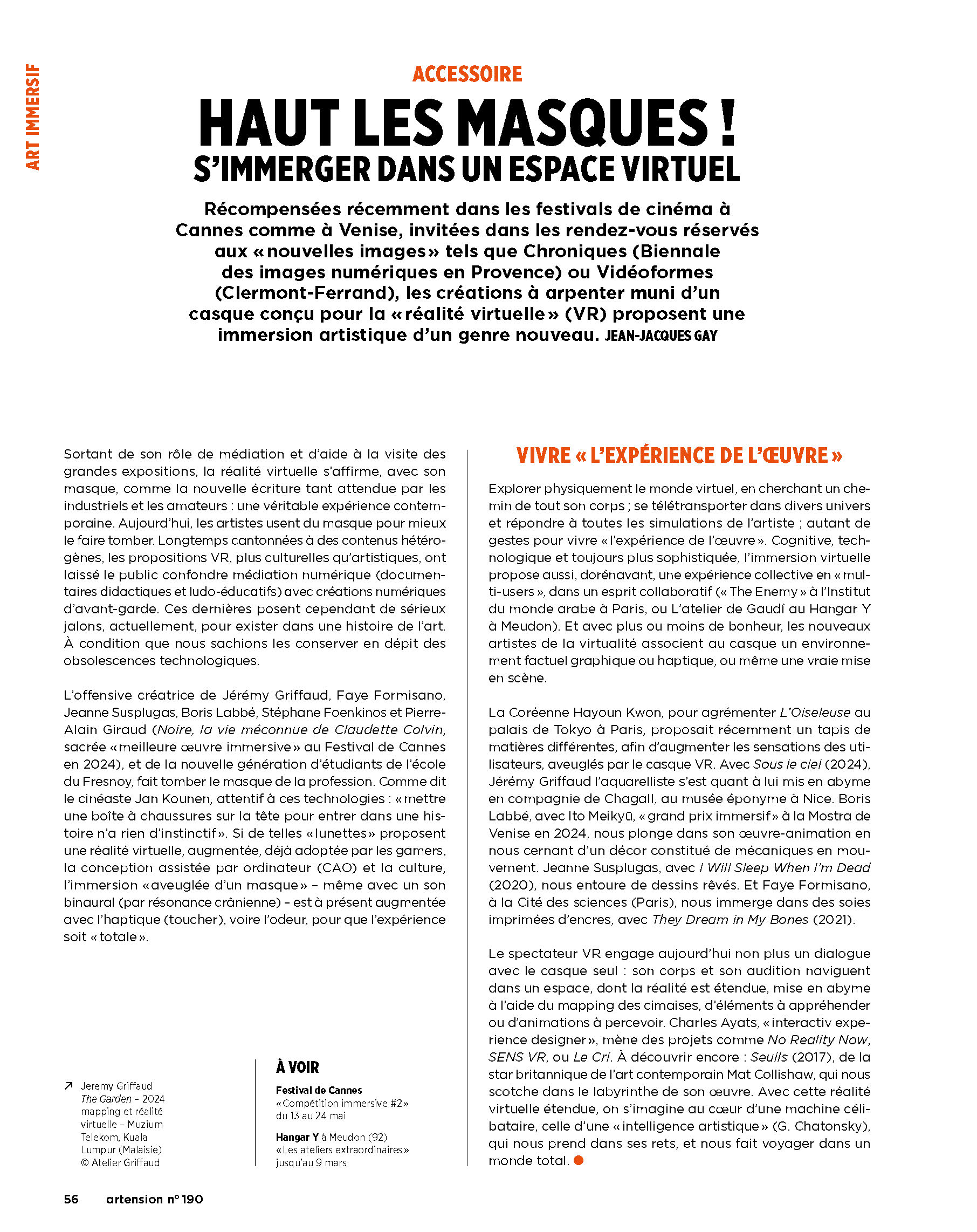 ART IMMERSIF

ACCESSOIRE

HAUT LES MASQUES !
S'IMMERGER DANS UN ESPACE VIRTUEL

Récompensées récemment dans les festivals de cinéma à Cannes comme à Venise, invitées dans les rendez-vous réservés aux « nouvelles images » tels que Chroniques (Biennale des images numériques en Provence) ou Vidéoformes (Clermont-Ferrand), les créations à arpenter muni d'un casque conçu pour la « réalité virtuelle » (VR) proposent une immersion artistique d'un genre nouveau. JEAN-JACQUES GAY

Sortant de son rôle de médiation et d'aide à la visite des grandes expositions, la réalité virtuelle s'affirme, avec son masque, comme la nouvelle écriture tant attendue par les industriels et les amateurs : une véritable expérience contemporaine. Aujourd'hui, les artistes usent du masque pour mieux le faire tomber. Longtemps cantonnées à des contenus hétérogènes, les propositions VR, plus culturelles qu'artistiques, ont laissé le public confondre médiation numérique (documentaires didactiques et ludo-éducatifs) avec créations numériques d'avant-garde. Ces dernières posent cependant de sérieux jalons, actuellement, pour exister dans une histoire de l'art. À condition que nous sachions les conserver en dépit des obsolescences technologiques.

L'offensive créatrice de Jérémy Griffaud, Faye Formisano, Jeanne Susplugas, Boris Labbé, Stéphane Foenkinos et Pierre-Alain Giraud (Noire, la vie méconnue de Claudette Colvin, sacrée « meilleure œuvre immersive » au Festival de Cannes en 2024), et de la nouvelle génération d'étudiants de l'école du Fresnoy, fait tomber le masque de la profession. Comme dit le cinéaste Jan Kounen, attentif à ces technologies : « mettre une boîte à chaussures sur la tête pour entrer dans une histoire n'a rien d'instinctif ». Si de telles « lunettes » proposent une réalité virtuelle, augmentée, déjà adoptée par les gamers, la conception assistée par ordinateur (CAO) et la culture, l'immersion « aveuglée d'un masque » – même avec un son binaural (par résonance crânienne) – est à présent augmentée avec l'haptique (toucher), voire l'odeur, pour que l'expérience soit « totale ».

↗ Jeremy Griffaud
The Garden – 2024
mapping et réalité virtuelle – Muzium Telekom, Kuala Lumpur (Malaisie)
© Atelier Griffaud

À VOIR
Festival de Cannes
« Compétition immersive #2 »
du 13 au 24 mai

Hangar Y à Meudon (92)
« Les ateliers extraordinaires »
jusqu'au 9 mars

VIVRE « L'EXPÉRIENCE DE L'ŒUVRE »

Explorer physiquement le monde virtuel, en cherchant un chemin de tout son corps ; se télétransporter dans divers univers et répondre à toutes les simulations de l'artiste ; autant de gestes pour vivre « l'expérience de l'œuvre ». Cognitive, technologique et toujours plus sophistiquée, l'immersion virtuelle propose aussi, dorénavant, une expérience collective en « multi-users », dans un esprit collaboratif (« The Enemy » à l'Institut du monde arabe à Paris, ou L'atelier de Gaudí au Hangar Y à Meudon). Et avec plus ou moins de bonheur, les nouveaux artistes de la virtualité associent au casque un environnement factuel graphique ou haptique, ou même une vraie mise en scène.

La Coréenne Hayoun Kwon, pour agrémenter L'Oiseleuse au palais de Tokyo à Paris, proposait récemment un tapis de matières différentes, afin d'augmenter les sensations des utilisateurs, aveuglés par le casque VR. Avec Sous le ciel (2024), Jérémy Griffaud l'aquarelliste s'est quant à lui mis en abyme en compagnie de Chagall, au musée éponyme à Nice. Boris Labbé, avec Ito Meikyū, « grand prix immersif » à la Mostra de Venise en 2024, nous plonge dans son œuvre-animation en nous cernant d'un décor constitué de mécaniques en mouvement. Jeanne Susplugas, avec I Will Sleep When I'm Dead (2020), nous entoure de dessins rêvés. Et Faye Formisano, à la Cité des sciences (Paris), nous immerge dans des soies imprimées d'encres, avec They Dream in My Bones (2021).

Le spectateur VR engage aujourd'hui non plus un dialogue avec le casque seul : son corps et son audition naviguent dans un espace, dont la réalité est étendue, mise en abyme à l'aide du mapping des cimaises, d'éléments à appréhender ou d'animations à percevoir. Charles Ayats, « interactiv experience designer », mène des projets comme No Reality Now, SENS VR, ou Le Cri. À découvrir encore : Seuils (2017), de la star britannique de l'art contemporain Mat Collishaw, qui nous scotche dans le labyrinthe de son œuvre. Avec cette réalité virtuelle étendue, on s'imagine au cœur d'une machine célibataire, celle d'une « intelligence artistique » (G. Chatonsky), qui nous prend dans ses rets, et nous fait voyager dans un monde total.

56 artension n° 190